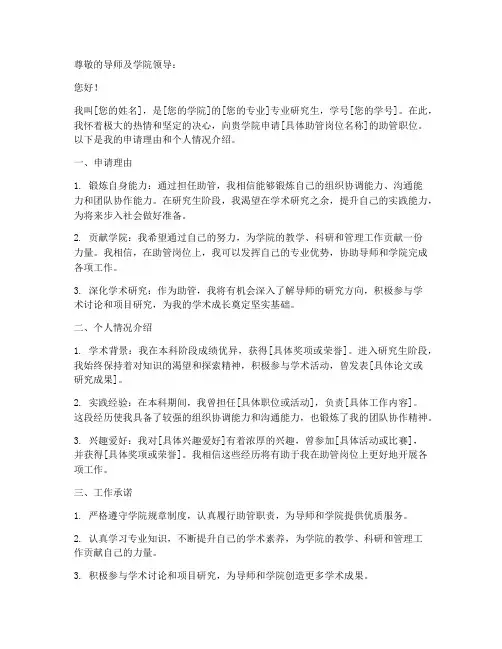 尊敬的导师及学院领导：

您好！

我叫[您的姓名]，是[您的学院]的[您的专业]专业研究生，学号[您的学号]。在此，我怀着极大的热情和坚定的决心，向贵学院申请[具体助管岗位名称]的助管职位。以下是我的申请理由和个人情况介绍。

一、申请理由

1. 锻炼自身能力：通过担任助管，我相信能够锻炼自己的组织协调能力、沟通能力和团队协作能力。在研究生阶段，我渴望在学术研究之余，提升自己的实践能力，为将来步入社会做好准备。

2. 贡献学院：我希望通过自己的努力，为学院的教学、科研和管理工作贡献一份力量。我相信，在助管岗位上，我可以发挥自己的专业优势，协助导师和学院完成各项工作。

3. 深化学术研究：作为助管，我将有机会深入了解导师的研究方向，积极参与学术讨论和项目研究，为我的学术成长奠定坚实基础。

二、个人情况介绍

1. 学术背景：我在本科阶段成绩优异，获得[具体奖项或荣誉]。进入研究生阶段，我始终保持着对知识的渴望和探索精神，积极参与学术活动，曾发表[具体论文或研究成果]。

2. 实践经验：在本科期间，我曾担任[具体职位或活动]，负责[具体工作内容]。这段经历使我具备了较强的组织协调能力和沟通能力，也锻炼了我的团队协作精神。

3. 兴趣爱好：我对[具体兴趣爱好]有着浓厚的兴趣，曾参加[具体活动或比赛]，并获得[具体奖项或荣誉]。我相信这些经历将有助于我在助管岗位上更好地开展各项工作。

三、工作承诺

1. 严格遵守学院规章制度，认真履行助管职责，为导师和学院提供优质服务。

2. 认真学习专业知识，不断提升自己的学术素养，为学院的教学、科研和管理工作贡献自己的力量。

3. 积极参与学术讨论和项目研究，为导师和学院创造更多学术成果。